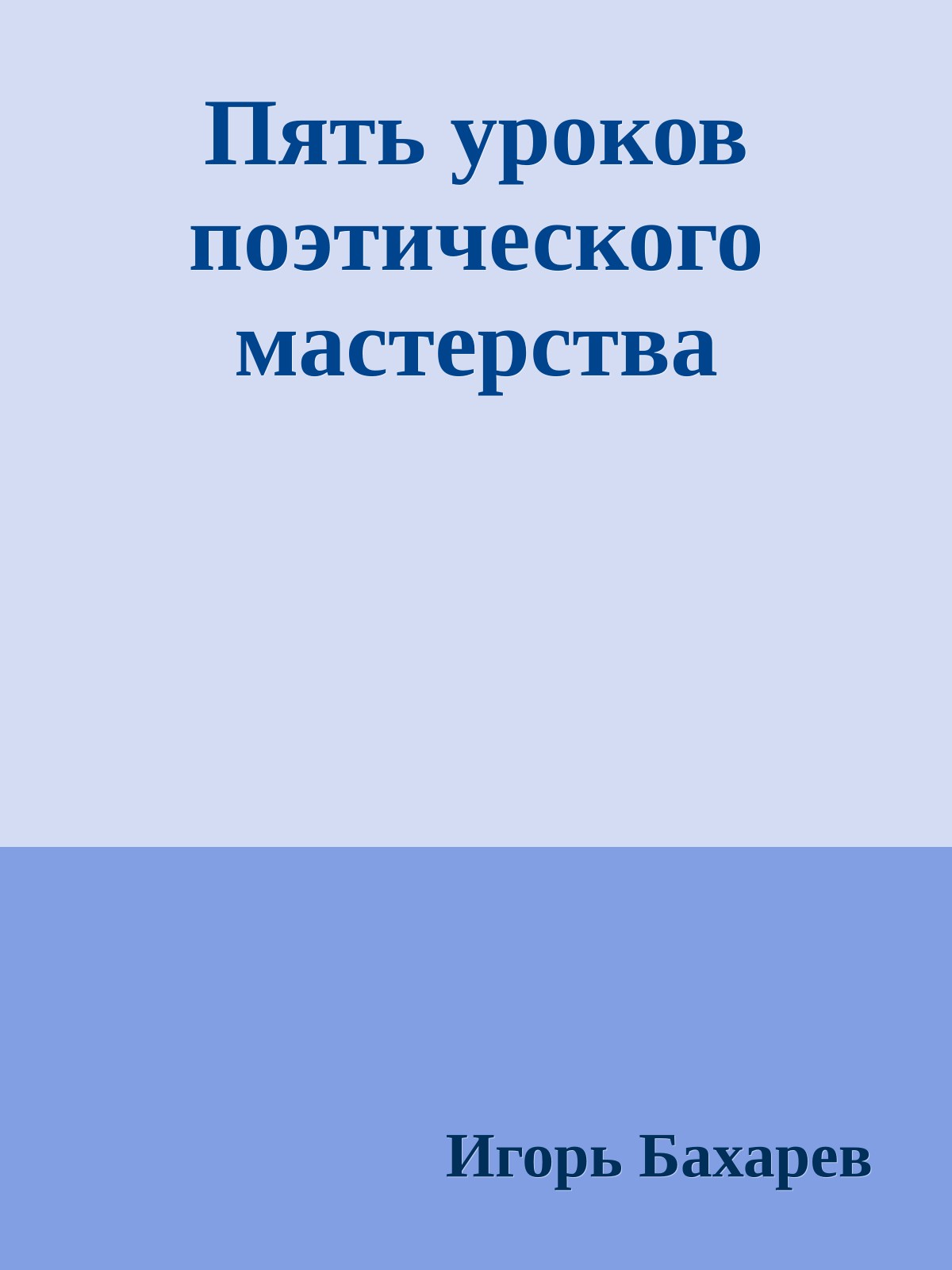 Пять уроков поэтического мастерства

Игорь Бахарев